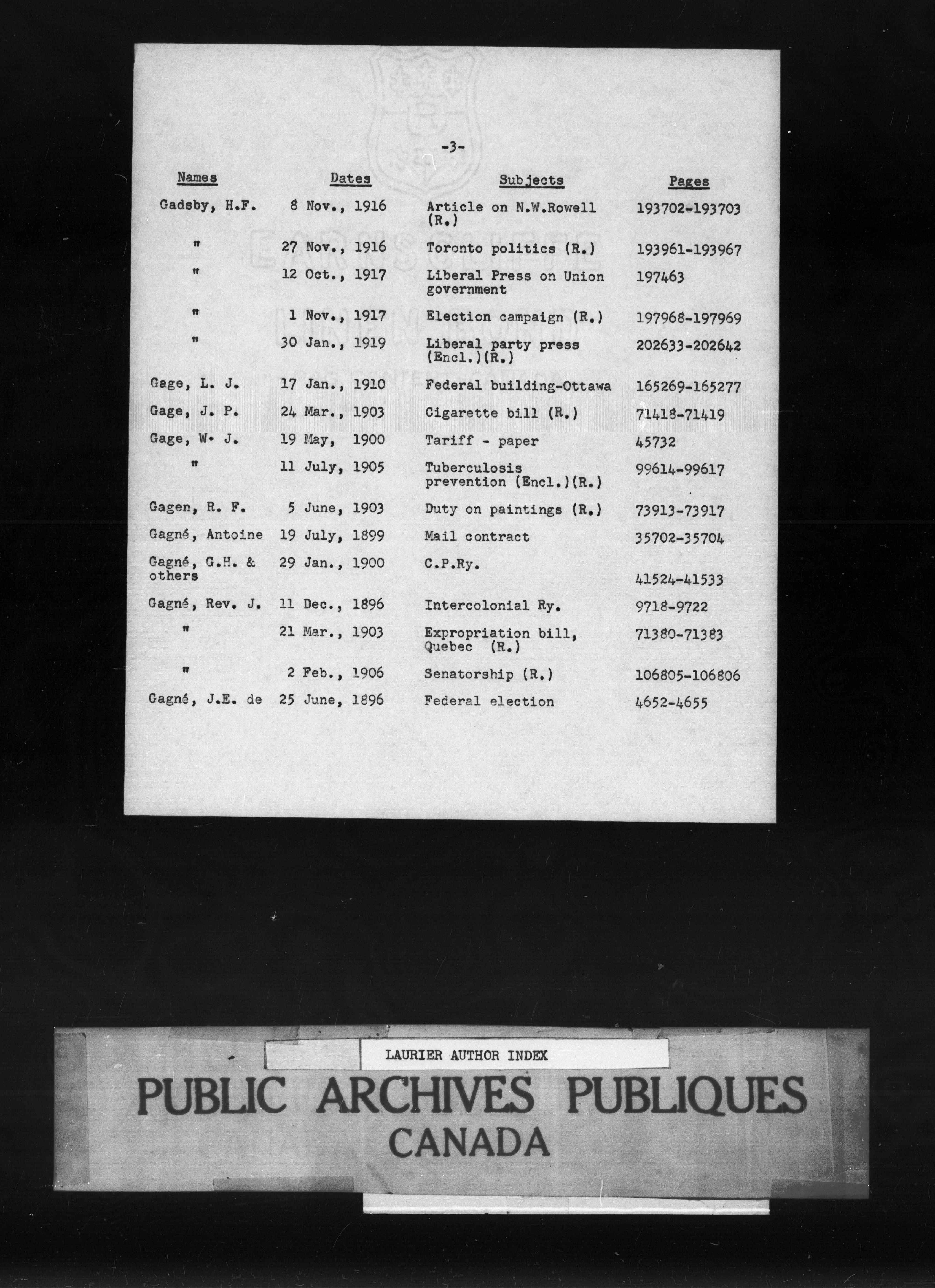 -3-

| Names | Dates | Subjects | Pages |
|---|---|---|---|
| Gadsby, H.F. | 8 Nov., 1916 | Article on N.W.Rowell (R.) | 193702-193703 |
| " | 27 Nov., 1916 | Toronto politics (R.) | 193961-193967 |
| " | 12 Oct., 1917 | Liberal Press on Union government | 197463 |
| " | 1 Nov., 1917 | Election campaign (R.) | 197968-197969 |
| " | 30 Jan., 1919 | Liberal party press (Encl.)(R.) | 202633-202642 |
| Gage, L. J. | 17 Jan., 1910 | Federal building-Ottawa | 165269-165277 |
| Gage, J. P. | 24 Mar., 1903 | Cigarette bill (R.) | 71418-71419 |
| Gage, W. J. | 19 May, 1900 | Tariff - paper | 45732 |
| " | 11 July, 1905 | Tuberculosis prevention (Encl.)(R.) | 99614-99617 |
| Gagen, R. F. | 5 June, 1903 | Duty on paintings (R.) | 73913-73917 |
| Gagné, Antoine | 19 July, 1899 | Mail contract | 35702-35704 |
| Gagné, G.H. & others | 29 Jan., 1900 | C.P.Ry. | 41524-41533 |
| Gagné, Rev. J. | 11 Dec., 1896 | Intercolonial Ry. | 9718-9722 |
| " | 21 Mar., 1903 | Expropriation bill, Quebec (R.) | 71380-71383 |
| " | 2 Feb., 1906 | Senatorship (R.) | 106805-106806 |
| Gagné, J.E. de | 25 June, 1896 | Federal election | 4652-4655 |

LAURIER AUTHOR INDEX

PUBLIC ARCHIVES PUBLIQUES
CANADA